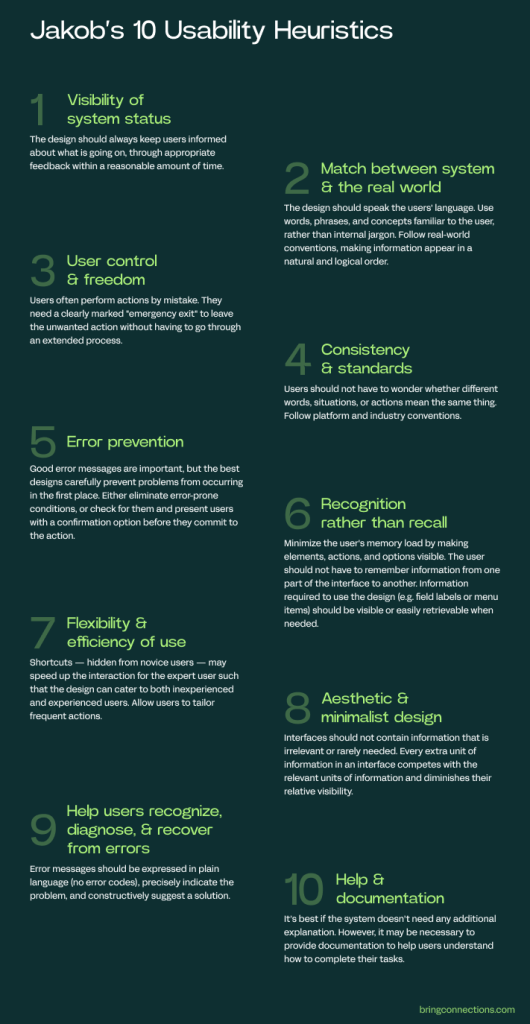 Jakob's 10 Usability Heuristics

1 Visibility of system status

The design should always keep users informed about what is going on, through appropriate feedback within a reasonable amount of time.

2 Match between system & the real world

The design should speak the users' language. Use words, phrases, and concepts familiar to the user, rather than internal jargon. Follow real-world conventions, making information appear in a natural and logical order.

3 User control & freedom

Users often perform actions by mistake. They need a clearly marked "emergency exit" to leave the unwanted action without having to go through an extended process.

4 Consistency & standards

Users should not have to wonder whether different words, situations, or actions mean the same thing. Follow platform and industry conventions.

5 Error prevention

Good error messages are important, but the best designs carefully prevent problems from occurring in the first place. Either eliminate error-prone conditions, or check for them and present users with a confirmation option before they commit to the action.

6 Recognition rather than recall

Minimize the user's memory load by making elements, actions, and options visible. The user should not have to remember information from one part of the interface to another. Information required to use the design (e.g. field labels or menu items) should be visible or easily retrievable when needed.

7 Flexibility & efficiency of use

Shortcuts — hidden from novice users — may speed up the interaction for the expert user such that the design can cater to both inexperienced and experienced users. Allow users to tailor frequent actions.

8 Aesthetic & minimalist design

Interfaces should not contain information that is irrelevant or rarely needed. Every extra unit of information in an interface competes with the relevant units of information and diminishes their relative visibility.

9 Help users recognize, diagnose, & recover from errors

Error messages should be expressed in plain language (no error codes), precisely indicate the problem, and constructively suggest a solution.

10 Help & documentation

It's best if the system doesn't need any additional explanation. However, it may be necessary to provide documentation to help users understand how to complete their tasks.

bringconnections.com